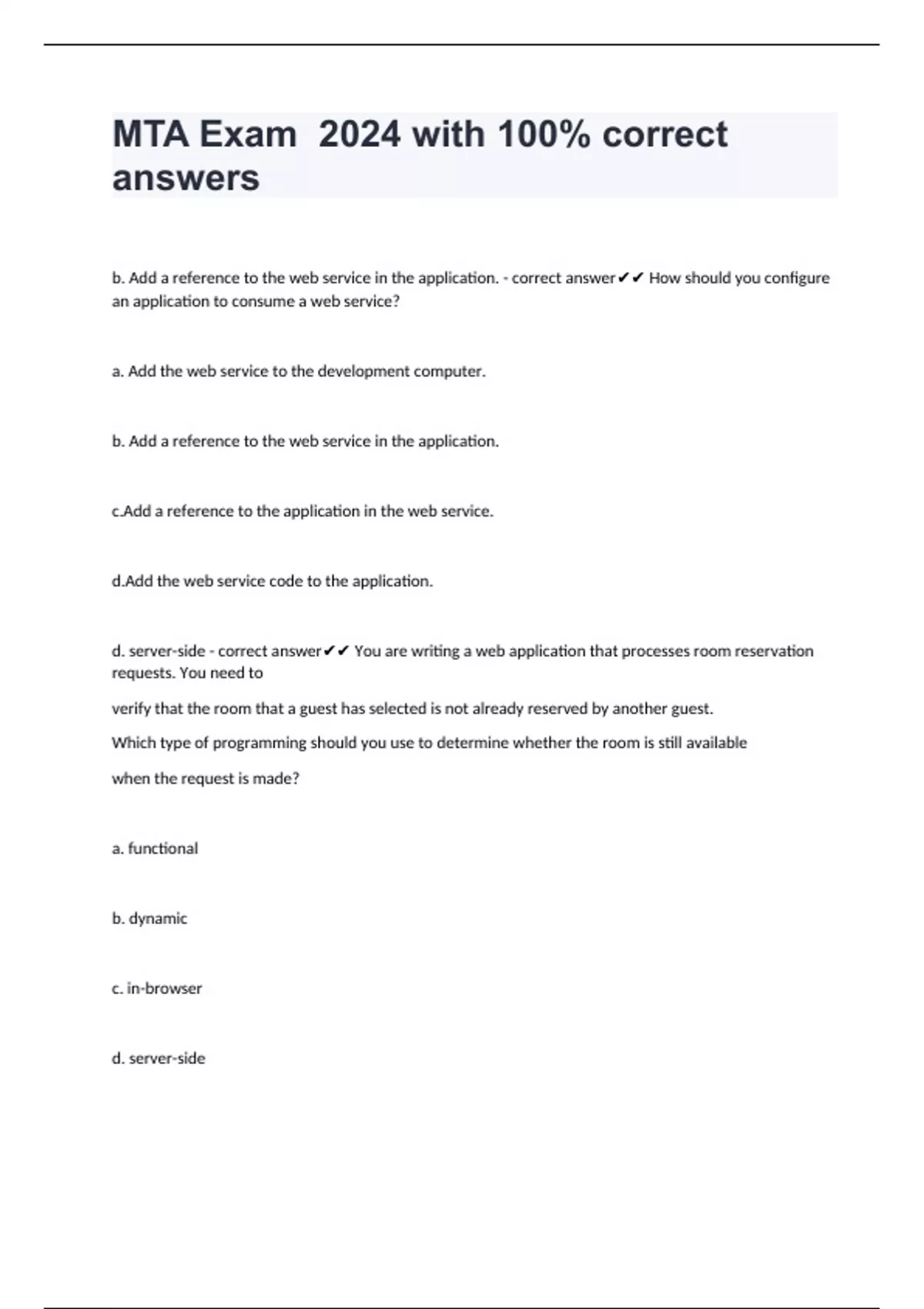 MTA Exam 2024 with 100% correct answers

b. Add a reference to the web service in the application. - correct answer✔✔ How should you configure an application to consume a web service?

a. Add the web service to the development computer.

b. Add a reference to the web service in the application.

c.Add a reference to the application in the web service.

d.Add the web service code to the application.

d. server-side - correct answer✔✔ You are writing a web application that processes room reservation requests. You need to

verify that the room that a guest has selected is not already reserved by another guest.

Which type of programming should you use to determine whether the room is still available

when the request is made?

a. functional

b. dynamic

c. in-browser

d. server-side